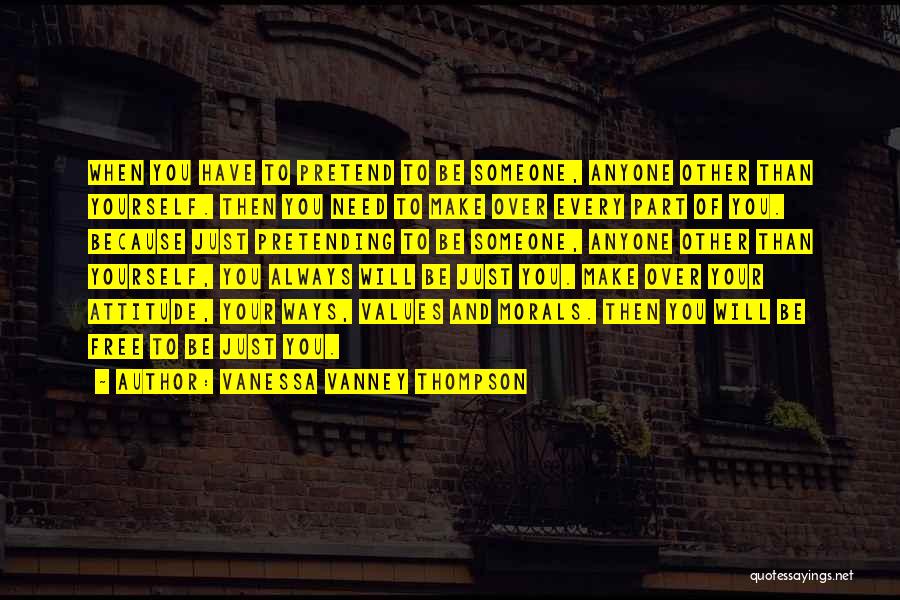 WHEN YOU HAVE TO PRETEND TO BE SOMEONE, ANYONE OTHER THAN YOURSELF. THEN YOU NEED TO MAKE OVER EVERY PART OF YOU. BECAUSE JUST PRETENDING TO BE SOMEONE, ANYONE OTHER THAN YOURSELF, YOU ALWAYS WILL BE JUST YOU. MAKE OVER YOUR ATTITUDE, YOUR WAYS, VALUES AND MORALS. THEN YOU WILL BE FREE TO BE JUST YOU.

- AUTHOR: VANESSA VANNEY THOMPSON

quotessayings.net